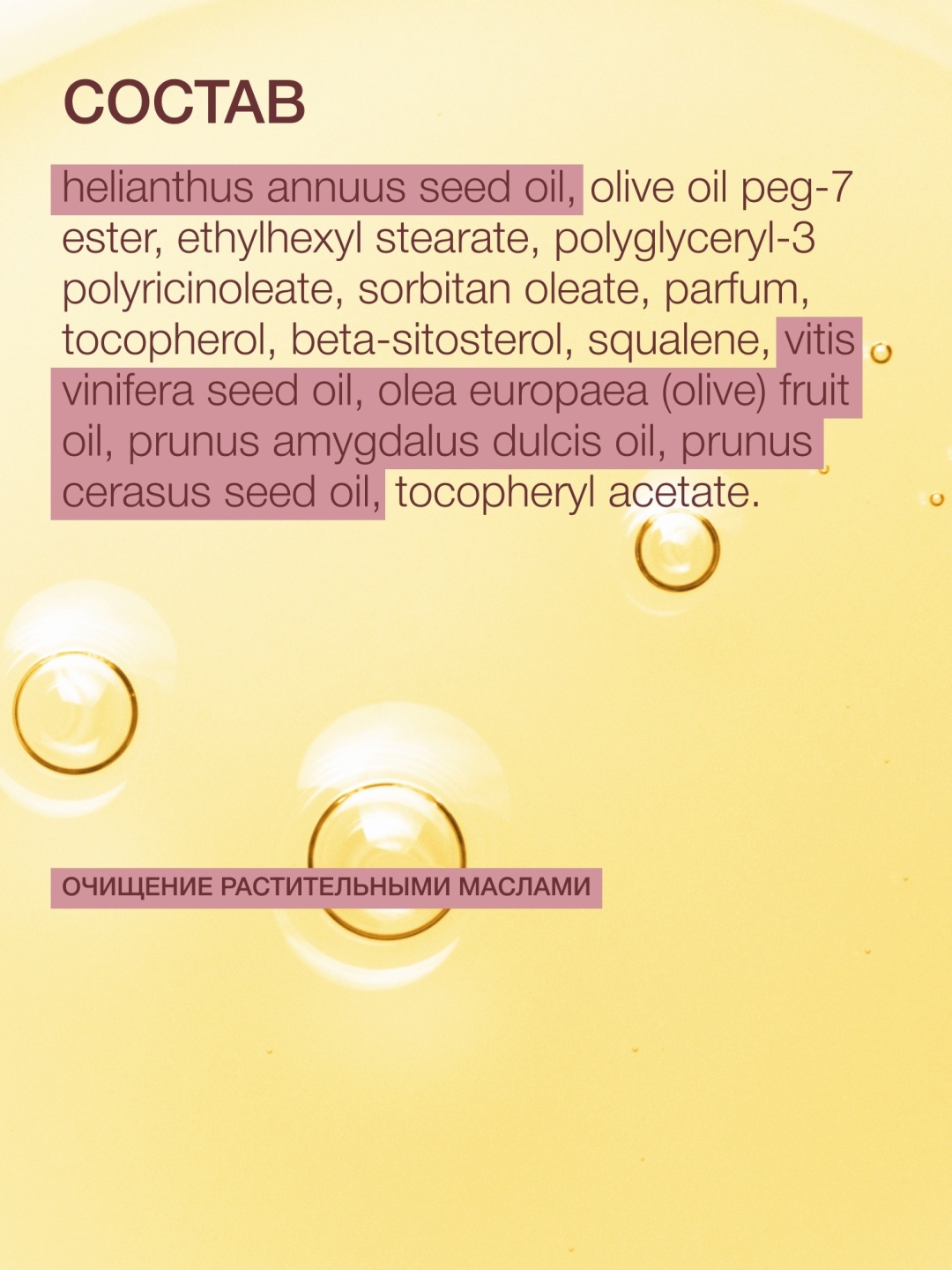 СОСТАВ

helianthus annuus seed oil, olive oil peg-7 ester, ethylhexyl stearate, polyglyceryl-3 polyricinoleate, sorbitan oleate, parfum, tocopherol, beta-sitosterol, squalene, vitis vinifera seed oil, olea europaea (olive) fruit oil, prunus amygdalus dulcis oil, prunus cerasus seed oil, tocopheryl acetate.

ОЧИЩЕНИЕ РАСТИТЕЛЬНЫМИ МАСЛАМИ